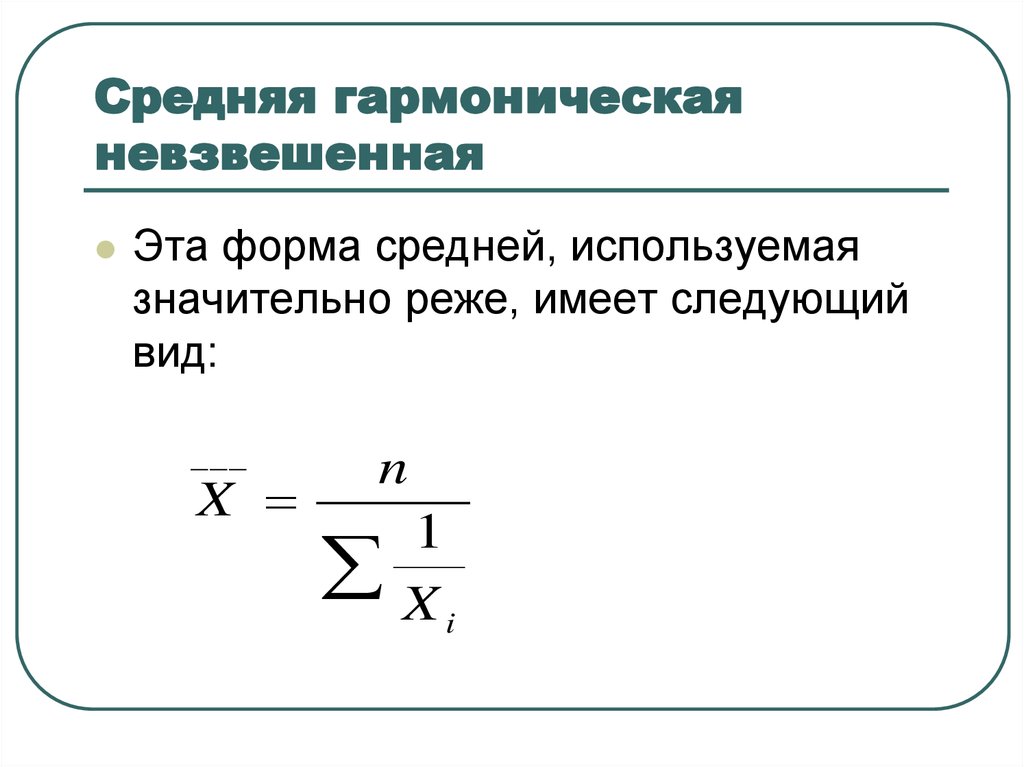 Средняя гармоническая невзвешенная

Эта форма средней, используемая значительно реже, имеет следующий вид:

$\overline{X} = \frac{n}{\sum \frac{1}{X_i}}$